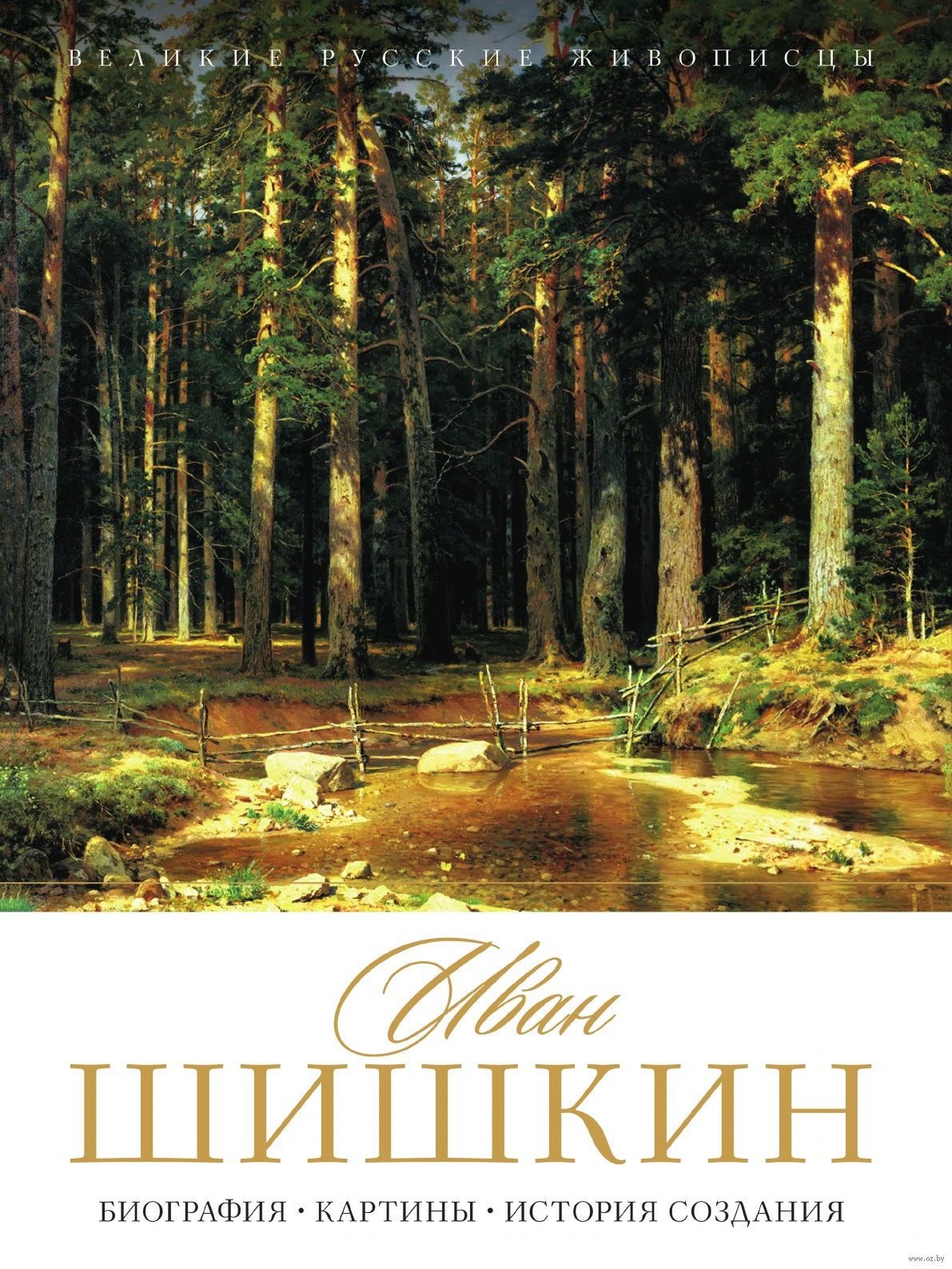 ВЕЛИКИЕ РУССКИЕ ЖИВОПИСЦЫ

Иван
ШИШКИН

БИОГРАФИЯ • КАРТИНЫ • ИСТОРИЯ СОЗДАНИЯ

www.oz.by